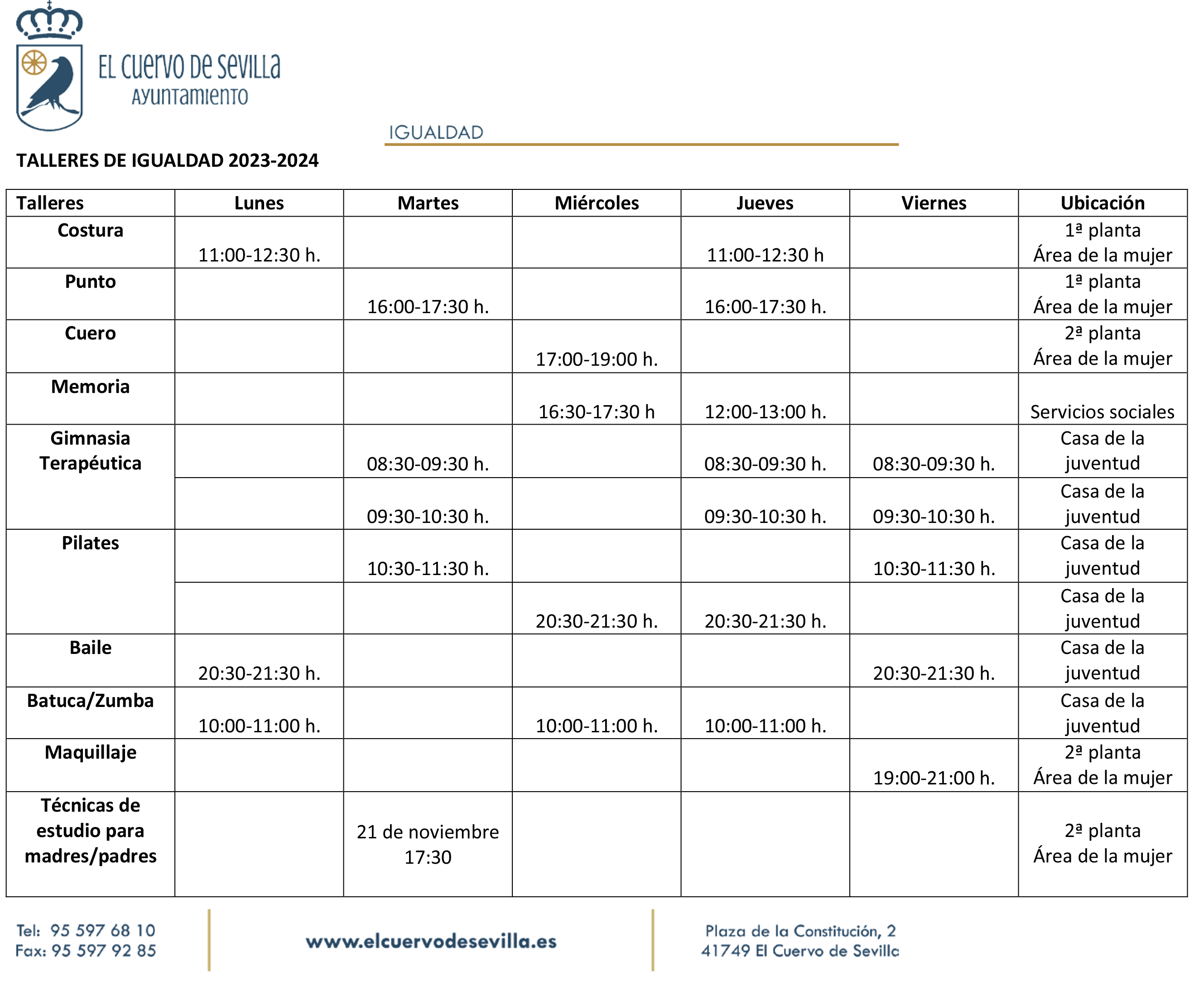 EL CUERVO DE SEVILLA
AYUNTAMIENTO

IGUALDAD

TALLERES DE IGUALDAD 2023-2024

| Talleres | Lunes | Martes | Miércoles | Jueves | Viernes | Ubicación |
|---|---|---|---|---|---|---|
| Costura | 11:00-12:30 h. | | | 11:00-12:30 h | | 1ª planta Área de la mujer |
| Punto | | 16:00-17:30 h. | | 16:00-17:30 h. | | 1ª planta Área de la mujer |
| Cuero | | | 17:00-19:00 h. | | | 2ª planta Área de la mujer |
| Memoria | | | 16:30-17:30 h | 12:00-13:00 h. | | Servicios sociales |
| Gimnasia Terapéutica | | 08:30-09:30 h. | | 08:30-09:30 h. | 08:30-09:30 h. | Casa de la juventud |
| | | 09:30-10:30 h. | | 09:30-10:30 h. | 09:30-10:30 h. | Casa de la juventud |
| Pilates | | 10:30-11:30 h. | | | 10:30-11:30 h. | Casa de la juventud |
| | | | 20:30-21:30 h. | 20:30-21:30 h. | | Casa de la juventud |
| Baile | 20:30-21:30 h. | | | | 20:30-21:30 h. | Casa de la juventud |
| Batuca/Zumba | 10:00-11:00 h. | | 10:00-11:00 h. | 10:00-11:00 h. | | Casa de la juventud |
| Maquillaje | | | | | 19:00-21:00 h. | 2ª planta Área de la mujer |
| Técnicas de estudio para madres/padres | | 21 de noviembre 17:30 | | | | 2ª planta Área de la mujer |

Tel: 95 597 68 10
Fax: 95 597 92 85

www.elcuervodesevilla.es

Plaza de la Constitución, 2
41749 El Cuervo de Sevilla